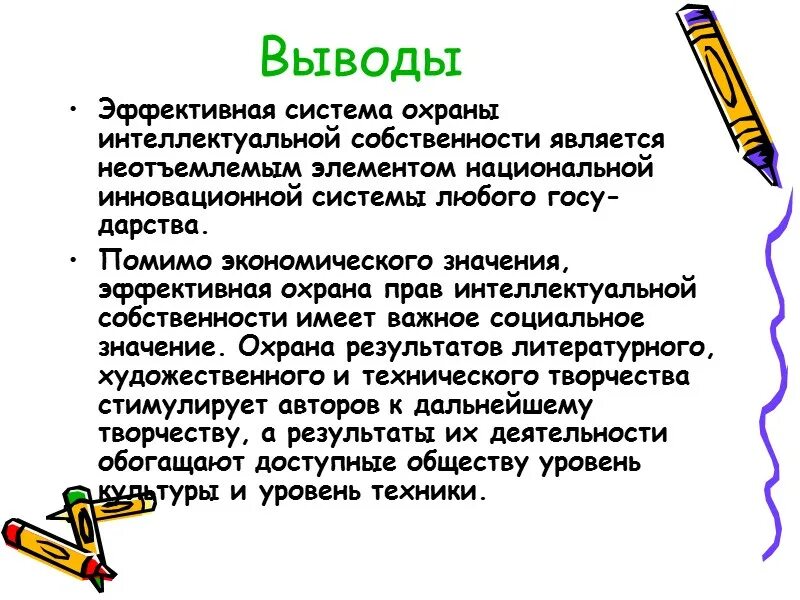 Выводы

• Эффективная система охраны интеллектуальной собственности является неотъемлемым элементом национальной инновационной системы любого государства.

• Помимо экономического значения, эффективная охрана прав интеллектуальной собственности имеет важное социальное значение. Охрана результатов литературного, художественного и технического творчества стимулирует авторов к дальнейшему творчеству, а результаты их деятельности обогащают доступные обществу уровень культуры и уровень техники.